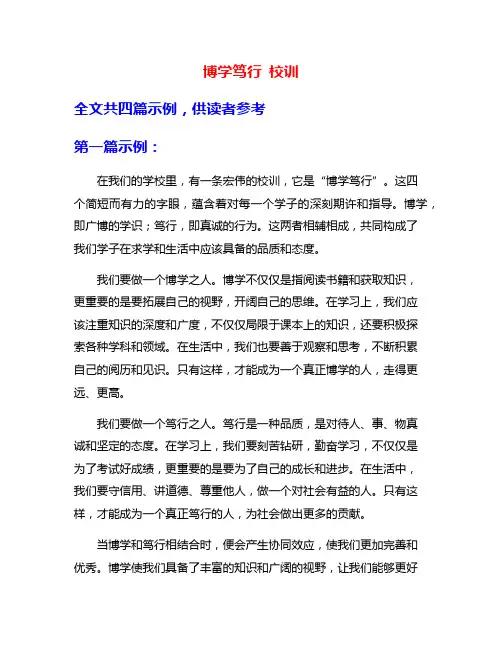 博学笃行 校训

全文共四篇示例，供读者参考

第一篇示例：

在我们的学校里，有一条宏伟的校训，它是“博学笃行”。这四个简短而有力的字眼，蕴含着对每一个学子的深刻期许和指导。博学，即广博的学识；笃行，即真诚的行为。这两者相辅相成，共同构成了我们学子在求学和生活中应该具备的品质和态度。

我们要做一个博学之人。博学不仅仅是指阅读书籍和获取知识，更重要的是要拓展自己的视野，开阔自己的思维。在学习上，我们应该注重知识的深度和广度，不仅仅局限于课本上的知识，还要积极探索各种学科和领域。在生活中，我们也要善于观察和思考，不断积累自己的阅历和见识。只有这样，才能成为一个真正博学的人，走得更远、更高。

我们要做一个笃行之人。笃行是一种品质，是对待人、事、物真诚和坚定的态度。在学习上，我们要刻苦钻研，勤奋学习，不仅仅是为了考试好成绩，更重要的是要为了自己的成长和进步。在生活中，我们要守信用、讲道德、尊重他人，做一个对社会有益的人。只有这样，才能成为一个真正笃行的人，为社会做出更多的贡献。

当博学和笃行相结合时，便会产生协同效应，使我们更加完善和优秀。博学使我们具备了丰富的知识和广阔的视野，让我们能够更好